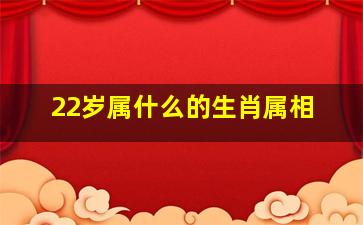 22岁属什么的生肖属相